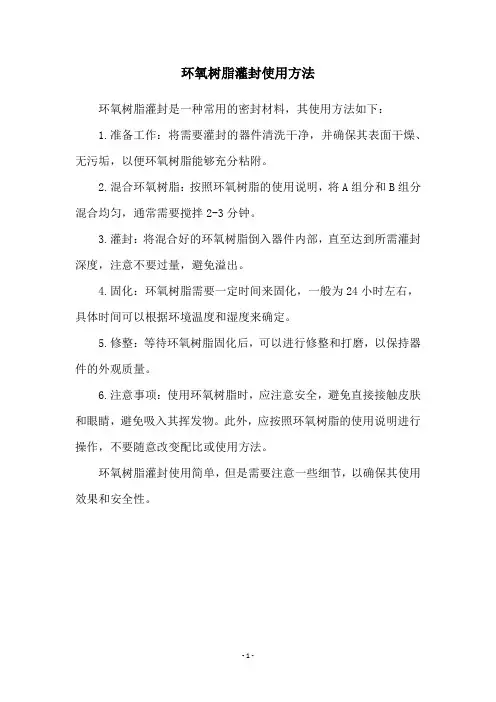 环氧树脂灌封使用方法

环氧树脂灌封是一种常用的密封材料，其使用方法如下：

1.准备工作：将需要灌封的器件清洗干净，并确保其表面干燥、无污垢，以便环氧树脂能够充分粘附。

2.混合环氧树脂：按照环氧树脂的使用说明，将A组分和B组分混合均匀，通常需要搅拌2-3分钟。

3.灌封：将混合好的环氧树脂倒入器件内部，直至达到所需灌封深度，注意不要过量，避免溢出。

4.固化：环氧树脂需要一定时间来固化，一般为24小时左右，具体时间可以根据环境温度和湿度来确定。

5.修整：等待环氧树脂固化后，可以进行修整和打磨，以保持器件的外观质量。

6.注意事项：使用环氧树脂时，应注意安全，避免直接接触皮肤和眼睛，避免吸入其挥发物。此外，应按照环氧树脂的使用说明进行操作，不要随意改变配比或使用方法。

环氧树脂灌封使用简单，但是需要注意一些细节，以确保其使用效果和安全性。

-1-